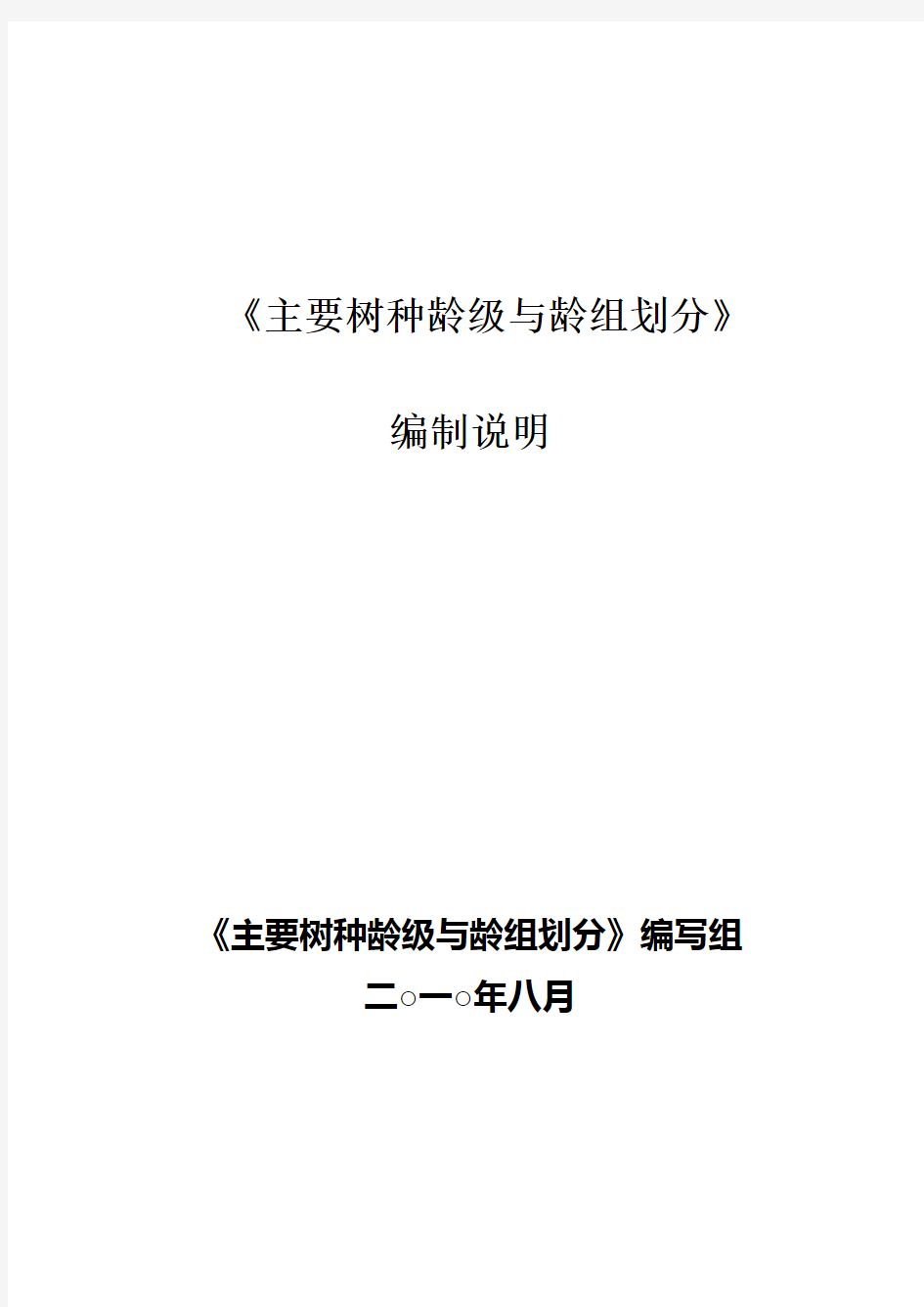 《主要树种龄级与龄组划分》

编制说明

《主要树种龄级与龄组划分》编写组

二○一○年八月